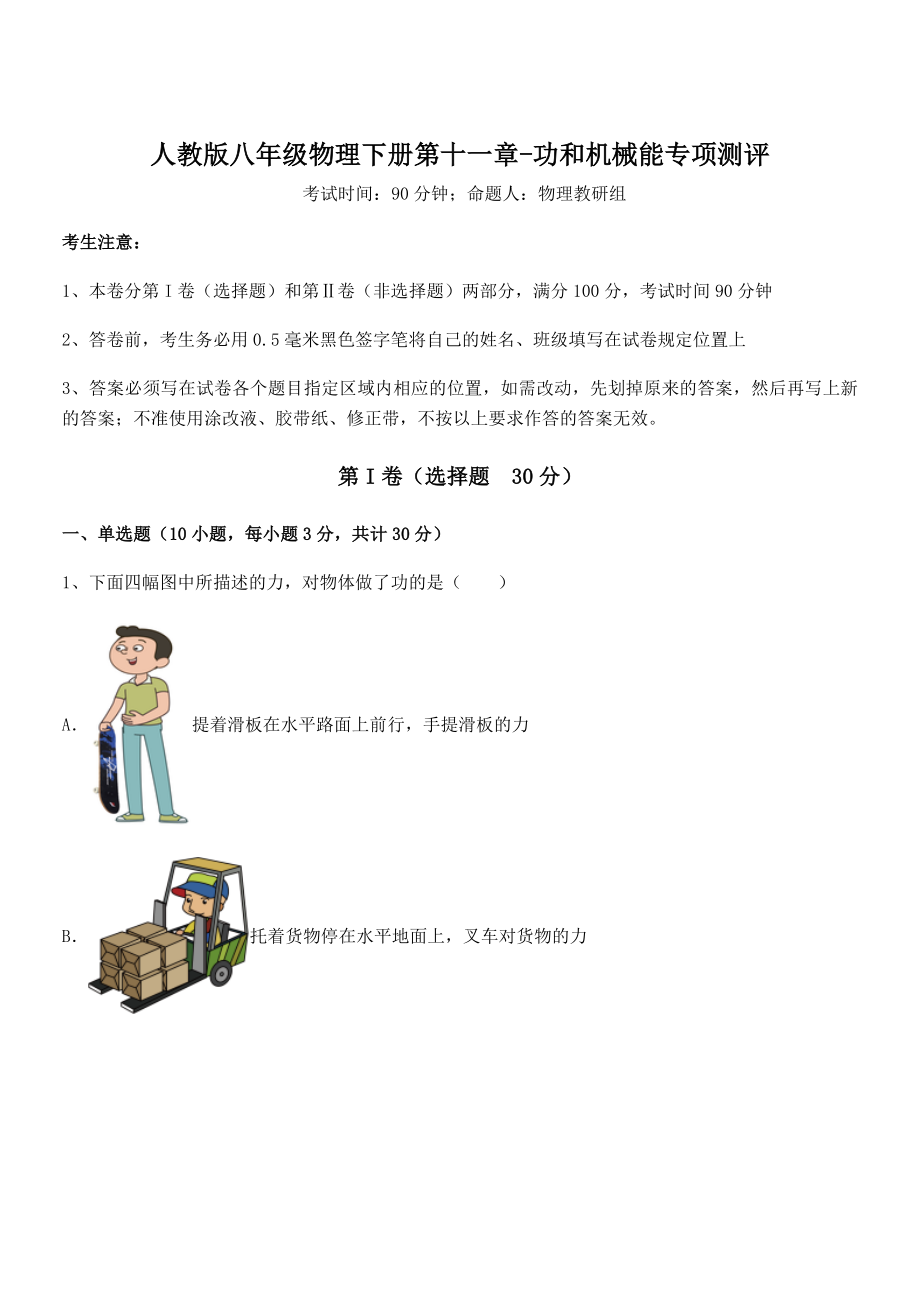 人教版八年级物理下册第十一章-功和机械能专项测评

考试时间：90 分钟；命题人：物理教研组

考生注意：

1、本卷分第 I 卷（选择题）和第Ⅱ卷（非选择题）两部分，满分 100 分，考试时间 90 分钟

2、答卷前，考生务必用 0.5 毫米黑色签字笔将自己的姓名、班级填写在试卷规定位置上

3、答案必须写在试卷各个题目指定区域内相应的位置，如需改动，先划掉原来的答案，然后再写上新的答案；不准使用涂改液、胶带纸、修正带，不按以上要求作答的答案无效。

第 I 卷（选择题 30 分）

一、单选题（10 小题，每小题 3 分，共计 30 分）

1、下面四幅图中所描述的力，对物体做了功的是（　　）

A. 提着滑板在水平路面上前行，手提滑板的力

B. 托着货物停在水平地面上，叉车对货物的力